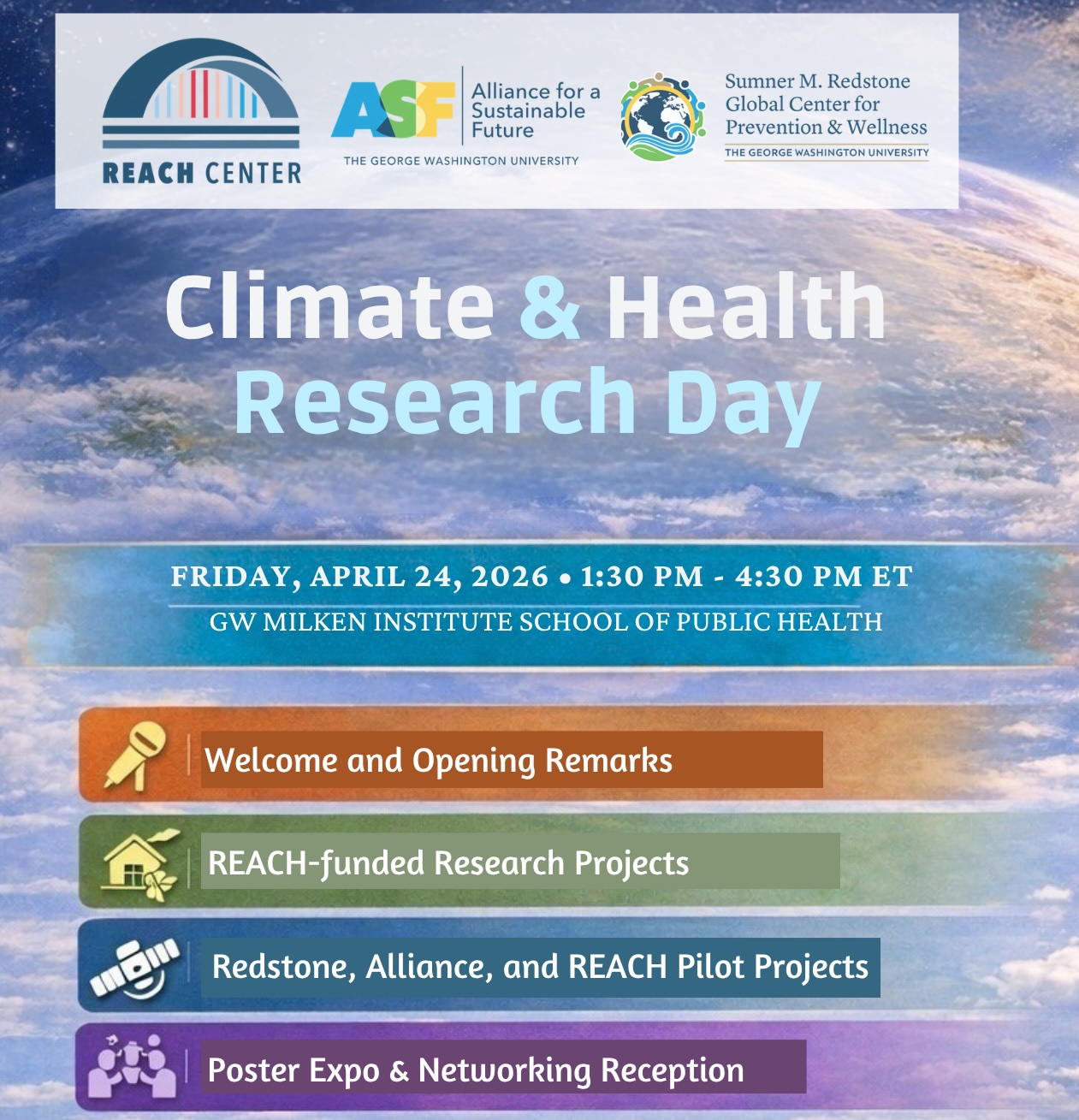 REACH CENTER

ASF Alliance for a Sustainable Future
THE GEORGE WASHINGTON UNIVERSITY

Sumner M. Redstone Global Center for Prevention & Wellness
THE GEORGE WASHINGTON UNIVERSITY

Climate & Health Research Day

FRIDAY, APRIL 24, 2026 • 1:30 PM - 4:30 PM ET
GW MILKEN INSTITUTE SCHOOL OF PUBLIC HEALTH

Welcome and Opening Remarks

REACH-funded Research Projects

Redstone, Alliance, and REACH Pilot Projects

Poster Expo & Networking Reception